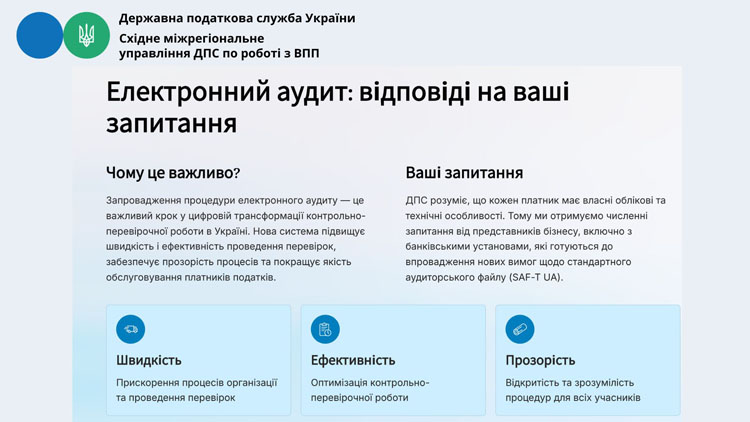 Державна податкова служба України
Східне міжрегіональне управління ДПС по роботі з ВПП

Електронний аудит: відповіді на ваші запитання

Чому це важливо?

Запровадження процедури електронного аудиту — це важливий крок у цифровій трансформації контрольно-перевірочної роботи в Україні. Нова система підвищує швидкість і ефективність проведення перевірок, забезпечує прозорість процесів та покращує якість обслуговування платників податків.

Ваші запитання

ДПС розуміє, що кожен платник має власні облікові та технічні особливості. Тому ми отримуємо численні запитання від представників бізнесу, включно з банківськими установами, які готуються до впровадження нових вимог щодо стандартного аудиторського файлу (SAF-T UA).

Швидкість
Прискорення процесів організації та проведення перевірок

Ефективність
Оптимізація контрольно-перевірочної роботи

Прозорість
Відкритість та зрозумілість процедур для всіх учасників